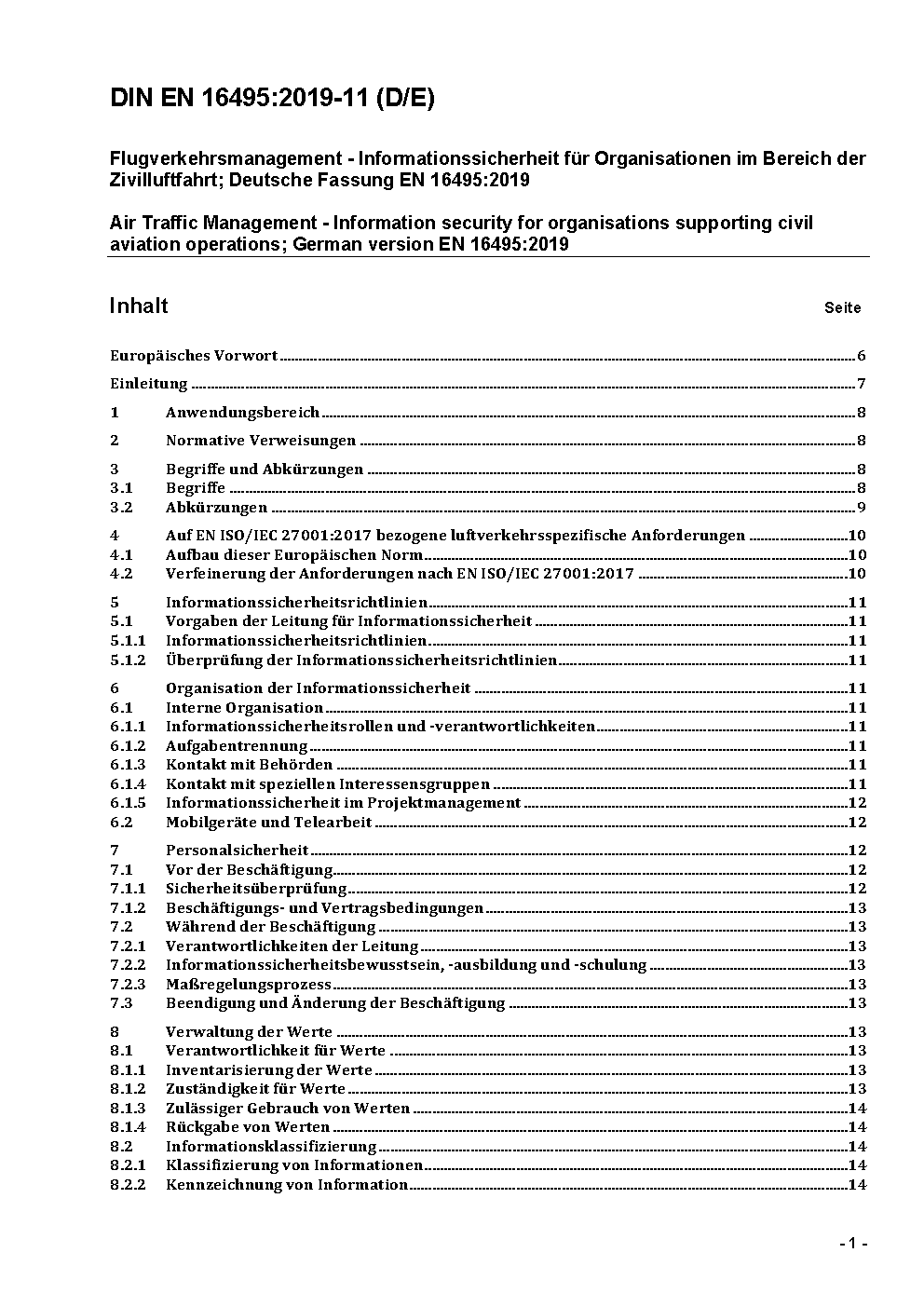 DIN EN 16495:2019-11 (D/E)

Flugverkehrsmanagement - Informationssicherheit für Organisationen im Bereich der Zivilluftfahrt; Deutsche Fassung EN 16495:2019

Air Traffic Management - Information security for organisations supporting civil aviation operations; German version EN 16495:2019

Inhalt Seite

Europäisches Vorwort 6

Einleitung 7

1 Anwendungsbereich 8

2 Normative Verweisungen 8

3 Begriffe und Abkürzungen 8
3.1 Begriffe 8
3.2 Abkürzungen 9

4 Auf EN ISO/IEC 27001:2017 bezogene luftverkehrsspezifische Anforderungen 10
4.1 Aufbau dieser Europäischen Norm 10
4.2 Verfeinerung der Anforderungen nach EN ISO/IEC 27001:2017 10

5 Informationssicherheitsrichtlinien 11
5.1 Vorgaben der Leitung für Informationssicherheit 11
5.1.1 Informationssicherheitsrichtlinien 11
5.1.2 Überprüfung der Informationssicherheitsrichtlinien 11

6 Organisation der Informationssicherheit 11
6.1 Interne Organisation 11
6.1.1 Informationssicherheitsrollen und -verantwortlichkeiten 11
6.1.2 Aufgabentrennung 11
6.1.3 Kontakt mit Behörden 11
6.1.4 Kontakt mit speziellen Interessensgruppen 11
6.1.5 Informationssicherheit im Projektmanagement 12
6.2 Mobilgeräte und Telearbeit 12

7 Personalsicherheit 12
7.1 Vor der Beschäftigung 12
7.1.1 Sicherheitsüberprüfung 12
7.1.2 Beschäftigungs- und Vertragsbedingungen 13
7.2 Während der Beschäftigung 13
7.2.1 Verantwortlichkeiten der Leitung 13
7.2.2 Informationssicherheitsbewusstsein, -ausbildung und -schulung 13
7.2.3 Maßregelungsprozess 13
7.3 Beendigung und Änderung der Beschäftigung 13

8 Verwaltung der Werte 13
8.1 Verantwortlichkeit für Werte 13
8.1.1 Inventarisierung der Werte 13
8.1.2 Zuständigkeit für Werte 13
8.1.3 Zulässiger Gebrauch von Werten 14
8.1.4 Rückgabe von Werten 14
8.2 Informationsklassifizierung 14
8.2.1 Klassifizierung von Informationen 14
8.2.2 Kennzeichnung von Information 14

- 1 -